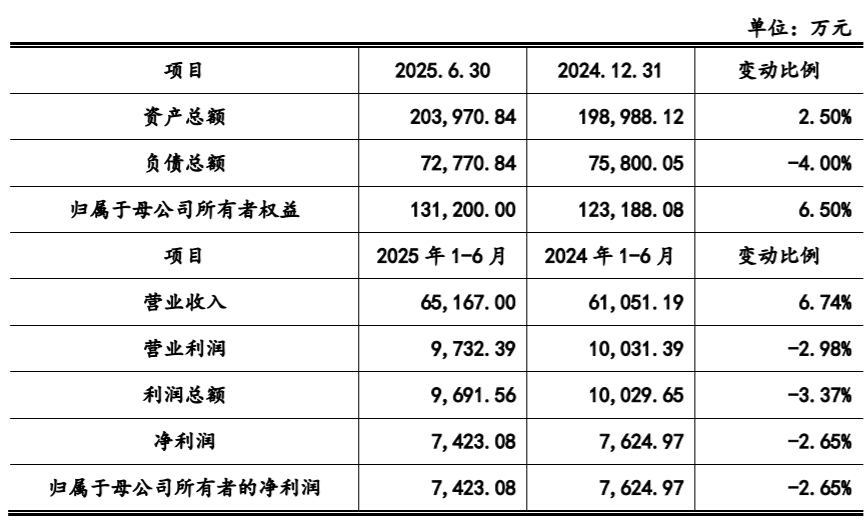 单位：万元

| 项目 | 2025.6.30 | 2024.12.31 | 变动比例 |
|---|---|---|---|
| 资产总额 | 203,970.84 | 198,988.12 | 2.50% |
| 负债总额 | 72,770.84 | 75,800.05 | -4.00% |
| 归属于母公司所有者权益 | 131,200.00 | 123,188.08 | 6.50% |
| 项目 | 2025 年 1-6 月 | 2024 年 1-6 月 | 变动比例 |
| 营业收入 | 65,167.00 | 61,051.19 | 6.74% |
| 营业利润 | 9,732.39 | 10,031.39 | -2.98% |
| 利润总额 | 9,691.56 | 10,029.65 | -3.37% |
| 净利润 | 7,423.08 | 7,624.97 | -2.65% |
| 归属于母公司所有者的净利润 | 7,423.08 | 7,624.97 | -2.65% |